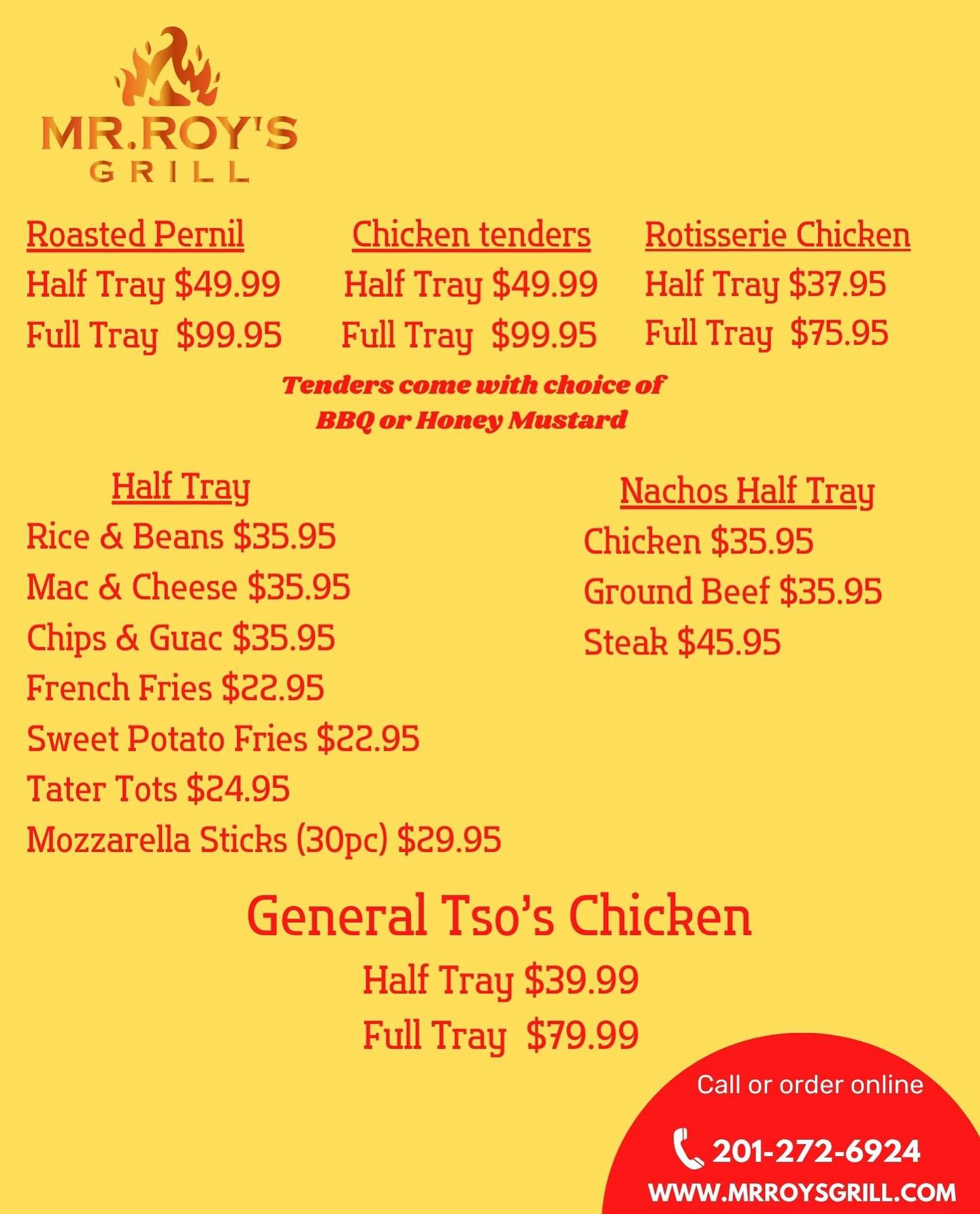 MR.ROY'S
GRILL

Roasted Pernil
Half Tray $49.99
Full Tray $99.95

Chicken tenders
Half Tray $49.99
Full Tray $99.95

Rotisserie Chicken
Half Tray $37.95
Full Tray $75.95

Tenders come with choice of BBQ or Honey Mustard

Half Tray
Rice & Beans $35.95
Mac & Cheese $35.95
Chips & Guac $35.95
French Fries $22.95
Sweet Potato Fries $22.95
Tater Tots $24.95
Mozzarella Sticks (30pc) $29.95

Nachos Half Tray
Chicken $35.95
Ground Beef $35.95
Steak $45.95

General Tso's Chicken
Half Tray $39.99
Full Tray $79.99

Call or order online
201-272-6924
WWW.MRROYSGRILL.COM